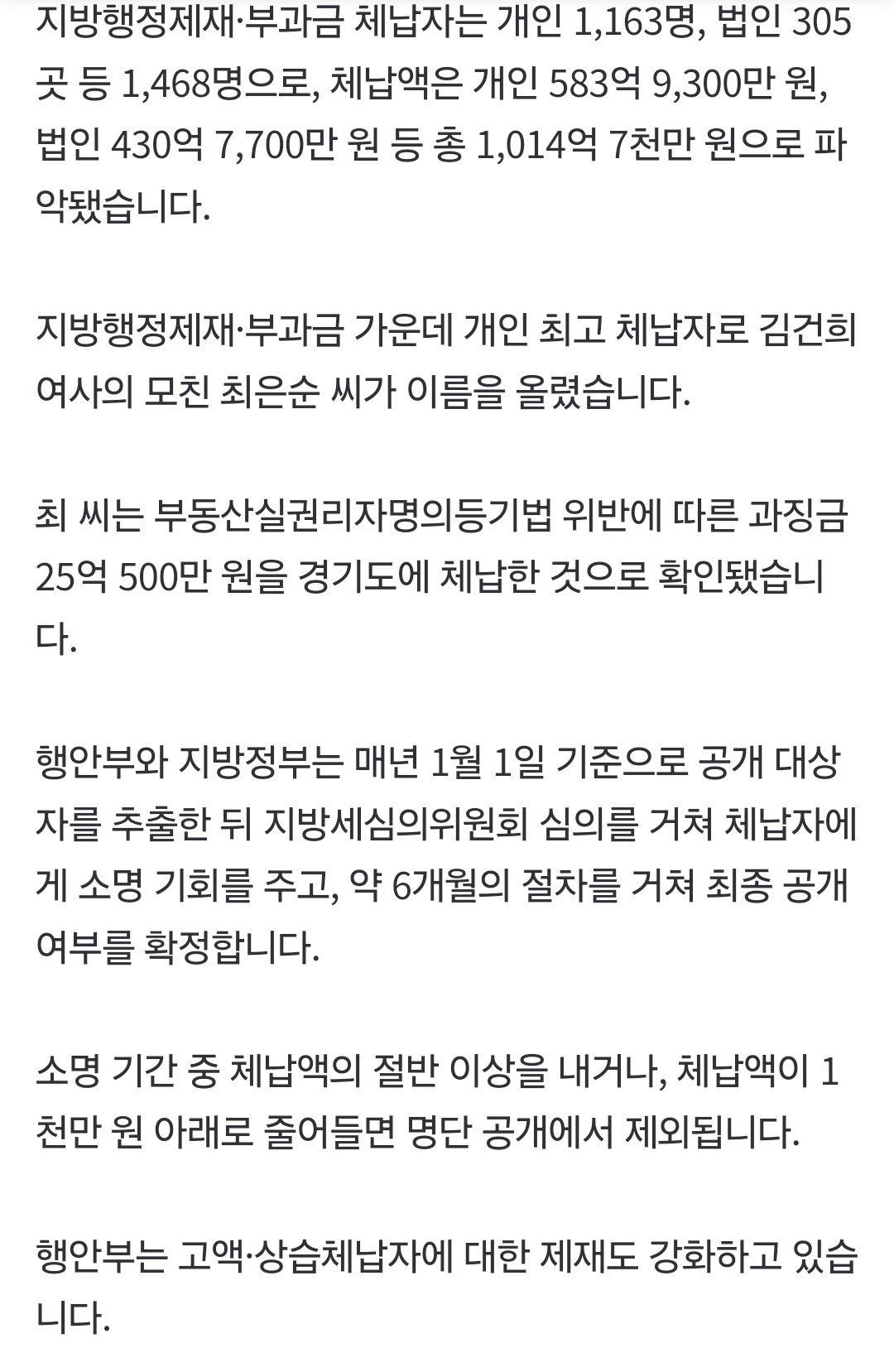 지방행정제재·부과금 체납자는 개인 1,163명, 법인 305곳 등 1,468명으로, 체납액은 개인 583억 9,300만 원, 법인 430억 7,700만 원 등 총 1,014억 7천만 원으로 파악됐습니다.

지방행정제재·부과금 가운데 개인 최고 체납자로 김건희 여사의 모친 최은순 씨가 이름을 올렸습니다.

최 씨는 부동산실권리자명의등기법 위반에 따른 과징금 25억 500만 원을 경기도에 체납한 것으로 확인됐습니다.

행안부와 지방정부는 매년 1월 1일 기준으로 공개 대상자를 추출한 뒤 지방세심의위원회 심의를 거쳐 체납자에게 소명 기회를 주고, 약 6개월의 절차를 거쳐 최종 공개 여부를 확정합니다.

소명 기간 중 체납액의 절반 이상을 내거나, 체납액이 1천만 원 아래로 줄어들면 명단 공개에서 제외됩니다.

행안부는 고액·상습체납자에 대한 제재도 강화하고 있습니다.